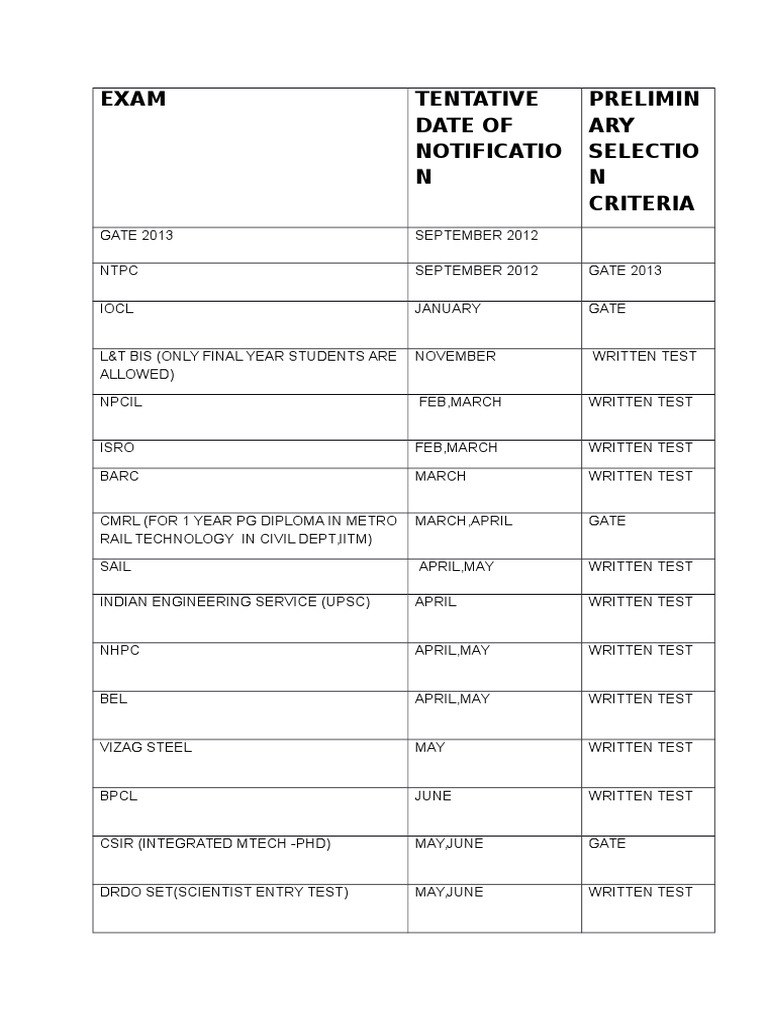 | EXAM | TENTATIVE DATE OF NOTIFICATION | PRELIMINARY SELECTION CRITERIA |
|---|---|---|
| GATE 2013 | SEPTEMBER 2012 | |
| NTPC | SEPTEMBER 2012 | GATE 2013 |
| IOCL | JANUARY | GATE |
| L&T BIS (ONLY FINAL YEAR STUDENTS ARE ALLOWED) | NOVEMBER | WRITTEN TEST |
| NPCIL | FEB,MARCH | WRITTEN TEST |
| ISRO | FEB,MARCH | WRITTEN TEST |
| BARC | MARCH | WRITTEN TEST |
| CMRL (FOR 1 YEAR PG DIPLOMA IN METRO RAIL TECHNOLOGY IN CIVIL DEPT,IITM) | MARCH,APRIL | GATE |
| SAIL | APRIL,MAY | WRITTEN TEST |
| INDIAN ENGINEERING SERVICE (UPSC) | APRIL | WRITTEN TEST |
| NHPC | APRIL,MAY | WRITTEN TEST |
| BEL | APRIL,MAY | WRITTEN TEST |
| VIZAG STEEL | MAY | WRITTEN TEST |
| BPCL | JUNE | WRITTEN TEST |
| CSIR (INTEGRATED MTECH -PHD) | MAY,JUNE | GATE |
| DRDO SET(SCIENTIST ENTRY TEST) | MAY,JUNE | WRITTEN TEST |